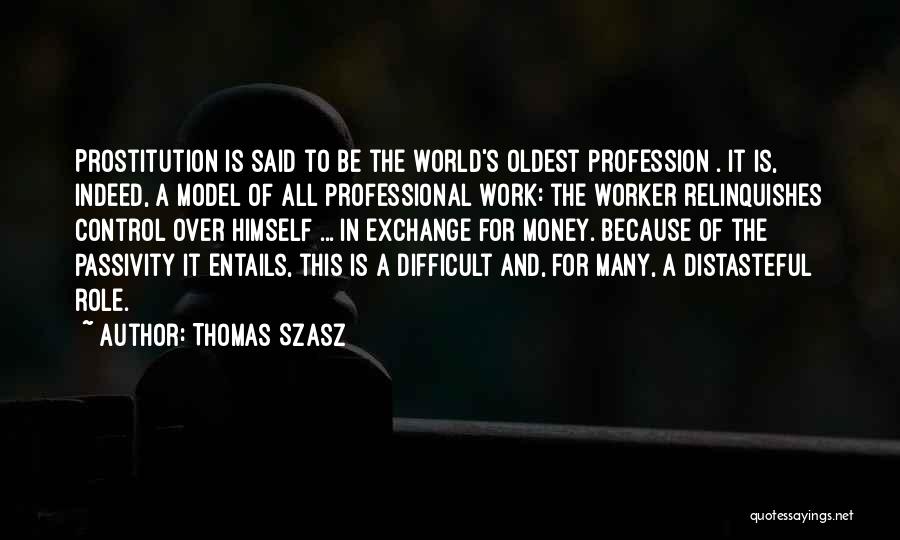 PROSTITUTION IS SAID TO BE THE WORLD'S OLDEST PROFESSION . IT IS, INDEED, A MODEL OF ALL PROFESSIONAL WORK: THE WORKER RELINQUISHES CONTROL OVER HIMSELF ... IN EXCHANGE FOR MONEY. BECAUSE OF THE PASSIVITY IT ENTAILS, THIS IS A DIFFICULT AND, FOR MANY, A DISTASTEFUL ROLE.

~ AUTHOR: THOMAS SZASZ

quotessayings.net